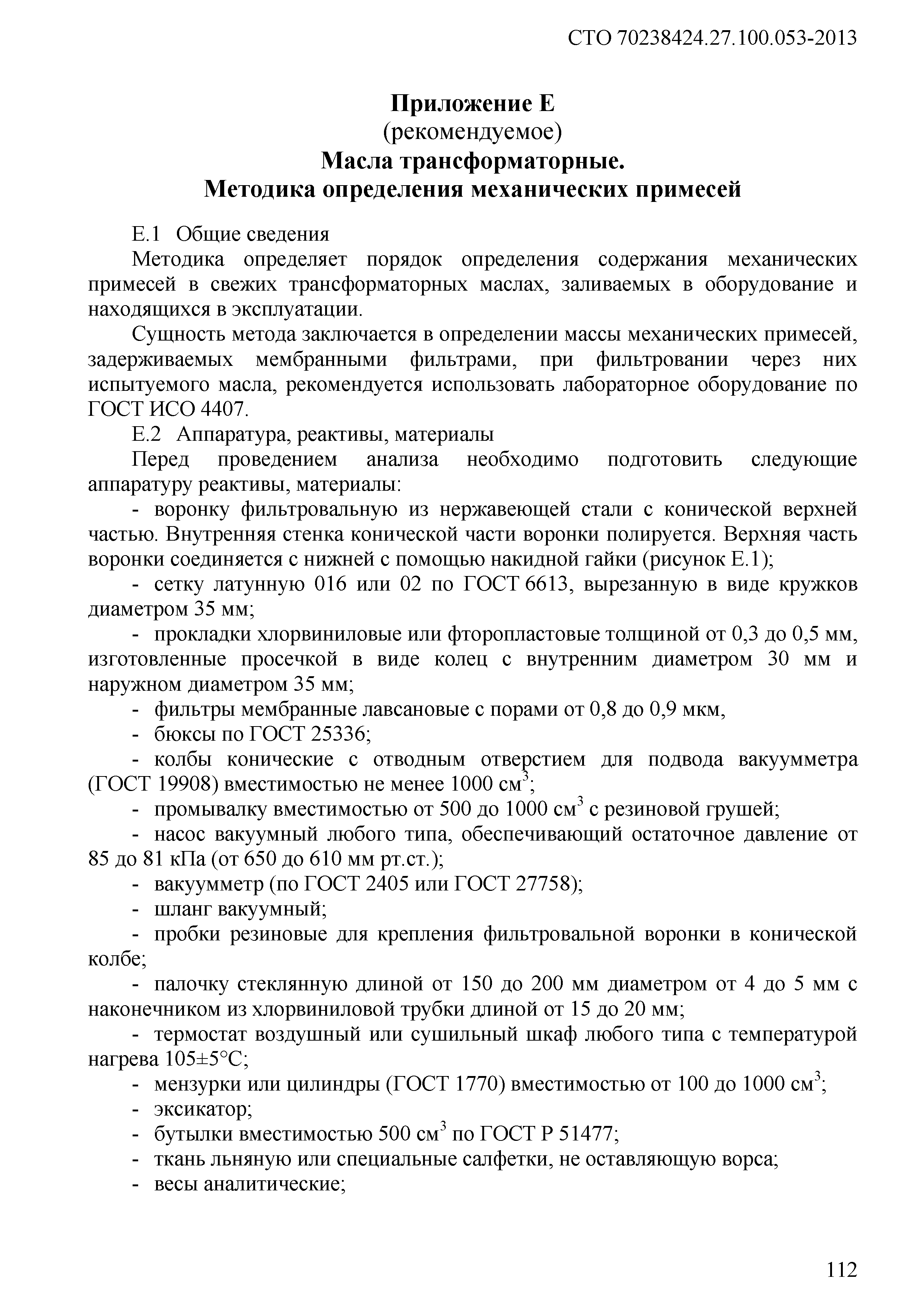 СТО 70238424.27.100.053-2013

Приложение Е
(рекомендуемое)
Масла трансформаторные.
Методика определения механических примесей

Е.1 Общие сведения

Методика определяет порядок определения содержания механических примесей в свежих трансформаторных маслах, заливаемых в оборудование и находящихся в эксплуатации.

Сущность метода заключается в определении массы механических примесей, задерживаемых мембранными фильтрами, при фильтровании через них испытуемого масла, рекомендуется использовать лабораторное оборудование по ГОСТ ИСО 4407.

Е.2 Аппаратура, реактивы, материалы

Перед проведением анализа необходимо подготовить следующие аппаратуру реактивы, материалы:

- воронку фильтровальную из нержавеющей стали с конической верхней частью. Внутренняя стенка конической части воронки полируется. Верхняя часть воронки соединяется с нижней с помощью накидной гайки (рисунок Е.1);

- сетку латунную 016 или 02 по ГОСТ 6613, вырезанную в виде кружков диаметром 35 мм;

- прокладки хлорвиниловые или фторопластовые толщиной от 0,3 до 0,5 мм, изготовленные просечкой в виде колец с внутренним диаметром 30 мм и наружном диаметром 35 мм;

- фильтры мембранные лавсановые с порами от 0,8 до 0,9 мкм,

- бюксы по ГОСТ 25336;

- колбы конические с отводным отверстием для подвода вакуумметра (ГОСТ 19908) вместимостью не менее 1000 см$^3$;

- промывалку вместимостью от 500 до 1000 см$^3$ с резиновой грушей;

- насос вакуумный любого типа, обеспечивающий остаточное давление от 85 до 81 кПа (от 650 до 610 мм рт.ст.);

- вакуумметр (по ГОСТ 2405 или ГОСТ 27758);

- шланг вакуумный;

- пробки резиновые для крепления фильтровальной воронки в конической колбе;

- палочку стеклянную длиной от 150 до 200 мм диаметром от 4 до 5 мм с наконечником из хлорвиниловой трубки длиной от 15 до 20 мм;

- термостат воздушный или сушильный шкаф любого типа с температурой нагрева 105±5°С;

- мензурки или цилиндры (ГОСТ 1770) вместимостью от 100 до 1000 см$^3$;

- эксикатор;

- бутылки вместимостью 500 см$^3$ по ГОСТ Р 51477;

- ткань льняную или специальные салфетки, не оставляющую ворса;

- весы аналитические;

112